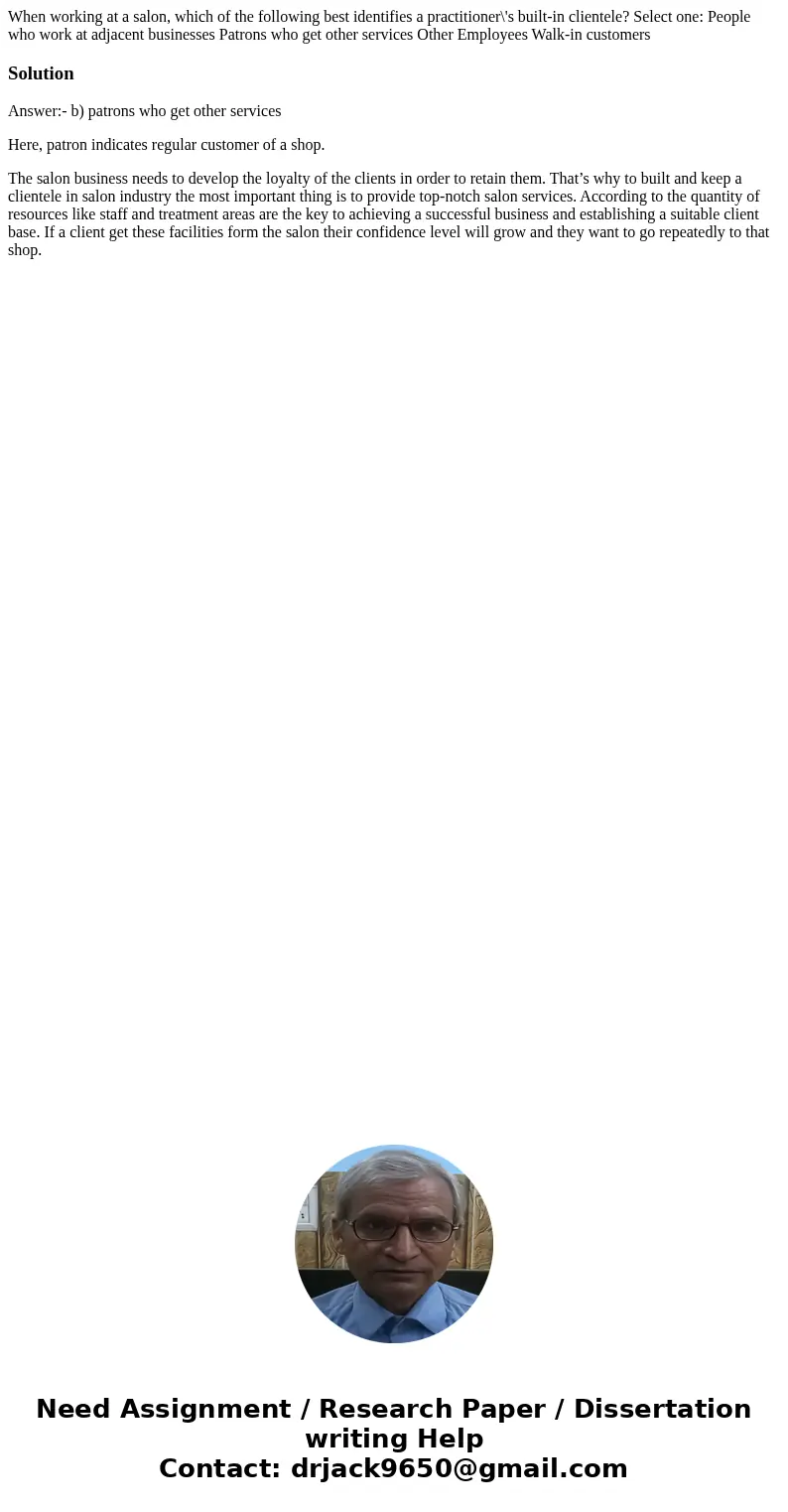 When working at a salon, which of the following best identifies a practitioner\'s built-in clientele? Select one: People who work at adjacent businesses Patrons who get other services Other Employees Walk-in customers

Solution

Answer:- b) patrons who get other services

Here, patron indicates regular customer of a shop.

The salon business needs to develop the loyalty of the clients in order to retain them. That’s why to built and keep a clientele in salon industry the most important thing is to provide top-notch salon services. According to the quantity of resources like staff and treatment areas are the key to achieving a successful business and establishing a suitable client base. If a client get these facilities form the salon their confidence level will grow and they want to go repeatedly to that shop.

Need Assignment / Research Paper / Dissertation writing Help
Contact: drjack9650@gmail.com